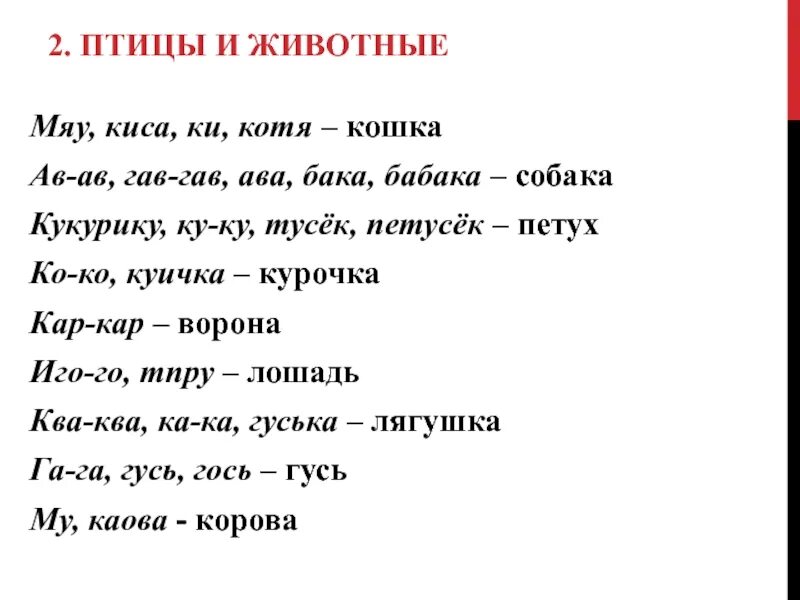 2. ПТИЦЫ И ЖИВОТНЫЕ

Мяу, киса, ки, котя – кошка

Ав-ав, гав-гав, ава, бака, бабака – собака

Кукурику, ку-ку, тусёк, петусёк – петух

Ко-ко, куичка – курочка

Кар-кар – ворона

Иго-го, тпру – лошадь

Ква-ква, ка-ка, гуська – лягушка

Га-га, гусь, гось – гусь

Му, каова - корова